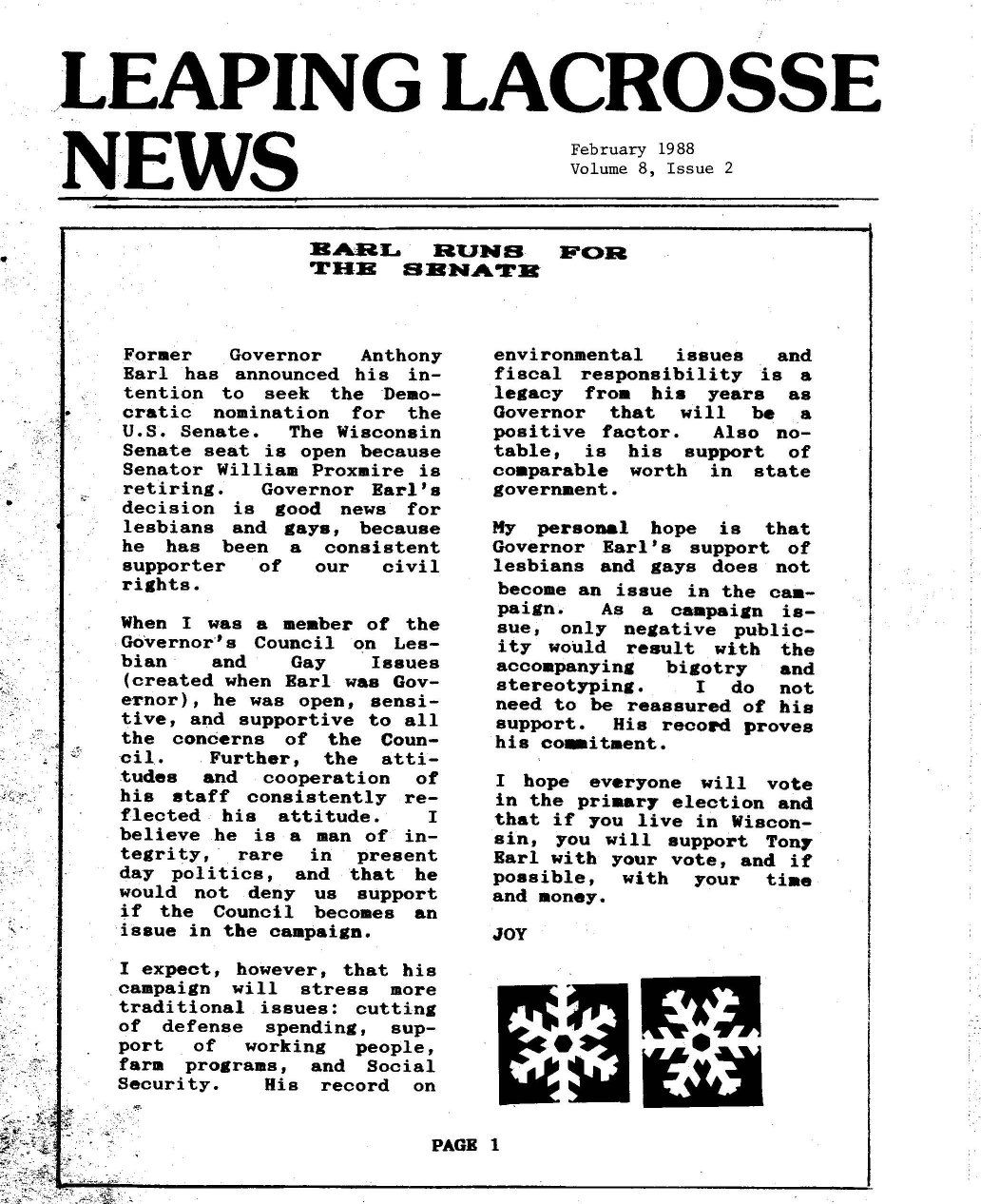 LEAPING LACROSSE NEWS

February 1988
Volume 8, Issue 2

EARL RUNS FOR THE SENATE

Former Governor Anthony Earl has announced his intention to seek the Democratic nomination for the U.S. Senate. The Wisconsin Senate seat is open because Senator William Proxmire is retiring. Governor Earl's decision is good news for lesbians and gays, because he has been a consistent supporter of our civil rights.

When I was a member of the Governor's Council on Lesbian and Gay Issues (created when Earl was Governor), he was open, sensitive, and supportive to all the concerns of the Council. Further, the attitudes and cooperation of his staff consistently reflected his attitude. I believe he is a man of integrity, rare in present day politics, and that he would not deny us support if the Council becomes an issue in the campaign.

I expect, however, that his campaign will stress more traditional issues: cutting of defense spending, support of working people, farm programs, and Social Security. His record on environmental issues and fiscal responsibility is a legacy from his years as Governor that will be a positive factor. Also notable, is his support of comparable worth in state government.

My personal hope is that Governor Earl's support of lesbians and gays does not become an issue in the campaign. As a campaign issue, only negative publicity would result with the accompanying bigotry and stereotyping. I do not need to be reassured of his support. His record proves his commitment.

I hope everyone will vote in the primary election and that if you live in Wisconsin, you will support Tony Earl with your vote, and if possible, with your time and money.

JOY

PAGE 1